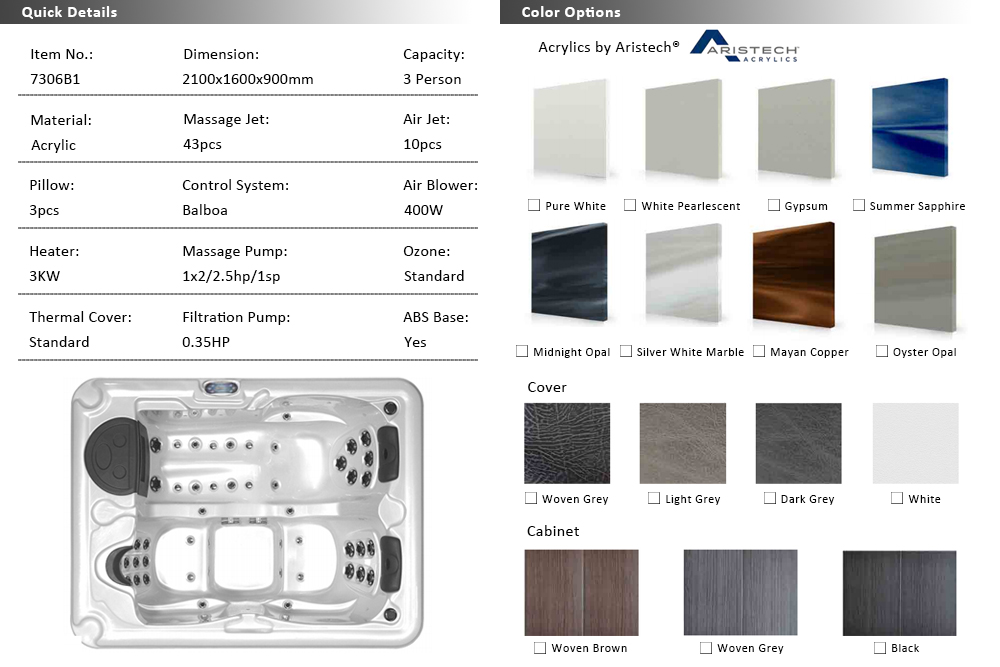 Quick Details

| Item No.: | Dimension: | Capacity: |
|---|---|---|
| 7306B1 | 2100x1600x900mm | 3 Person |
| Material: | Massage Jet: | Air Jet: |
| Acrylic | 43pcs | 10pcs |
| Pillow: | Control System: | Air Blower: |
| 3pcs | Balboa | 400W |
| Heater: | Massage Pump: | Ozone: |
| 3KW | 1x2/2.5hp/1sp | Standard |
| Thermal Cover: | Filtration Pump: | ABS Base: |
| Standard | 0.35HP | Yes |

Color Options

Acrylics by Aristech® ARISTECH ACRYLICS

Pure White
White Pearlescent
Gypsum
Summer Sapphire
Midnight Opal
Silver White Marble
Mayan Copper
Oyster Opal

Cover

Woven Grey
Light Grey
Dark Grey
White

Cabinet

Woven Brown
Woven Grey
Black